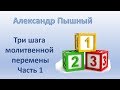 Александр Пышный

Три шага молитвенной перемены Часть 1

1
2
3
3